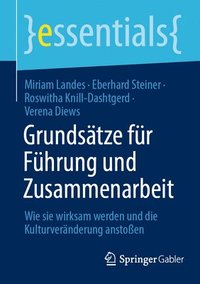 }essentials{

Miriam Landes · Eberhard Steiner · Roswitha Knill-Dashtgerd · Verena Diews

Grundsätze für Führung und Zusammenarbeit

Wie sie wirksam werden und die Kulturveränderung anstoßen

Springer Gabler